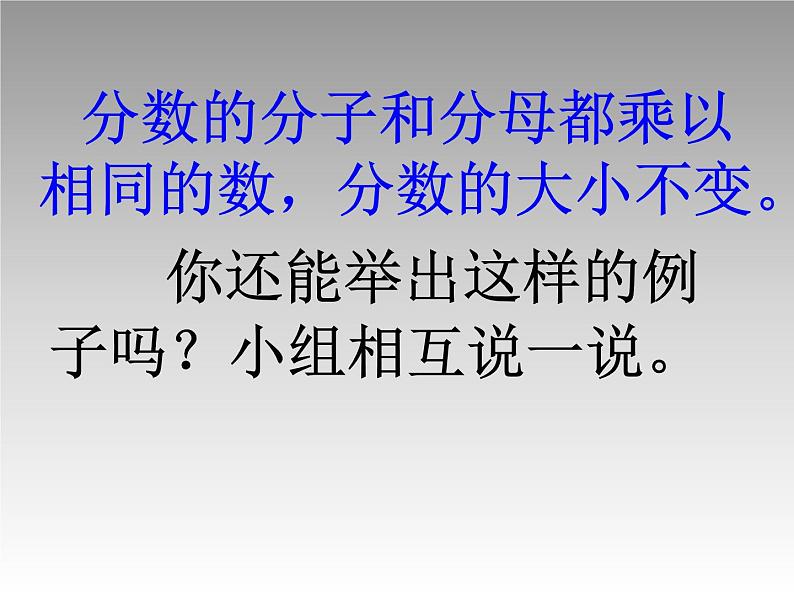 分数的分子和分母都乘以相同的数，分数的大小不变。

你还能举出这样的例子吗？小组相互说一说。